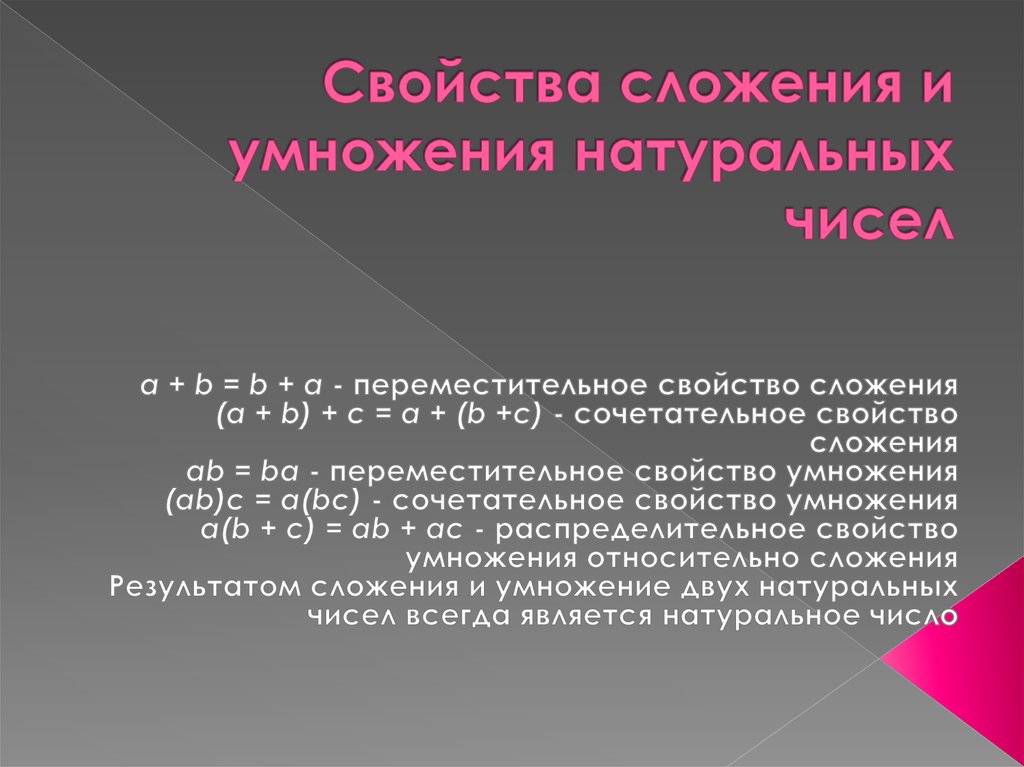 Свойства сложения и умножения натуральных чисел

$a + b = b + a$ - переместительное свойство сложения
$(a + b) + c = a + (b + c)$ - сочетательное свойство сложения
$ab = ba$ - переместительное свойство умножения
$(ab)c = a(bc)$ - сочетательное свойство умножения
$a(b + c) = ab + ac$ - распределительное свойство умножения относительно сложения
Результатом сложения и умножение двух натуральных чисел всегда является натуральное число